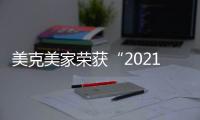 美克美家荣获“2021